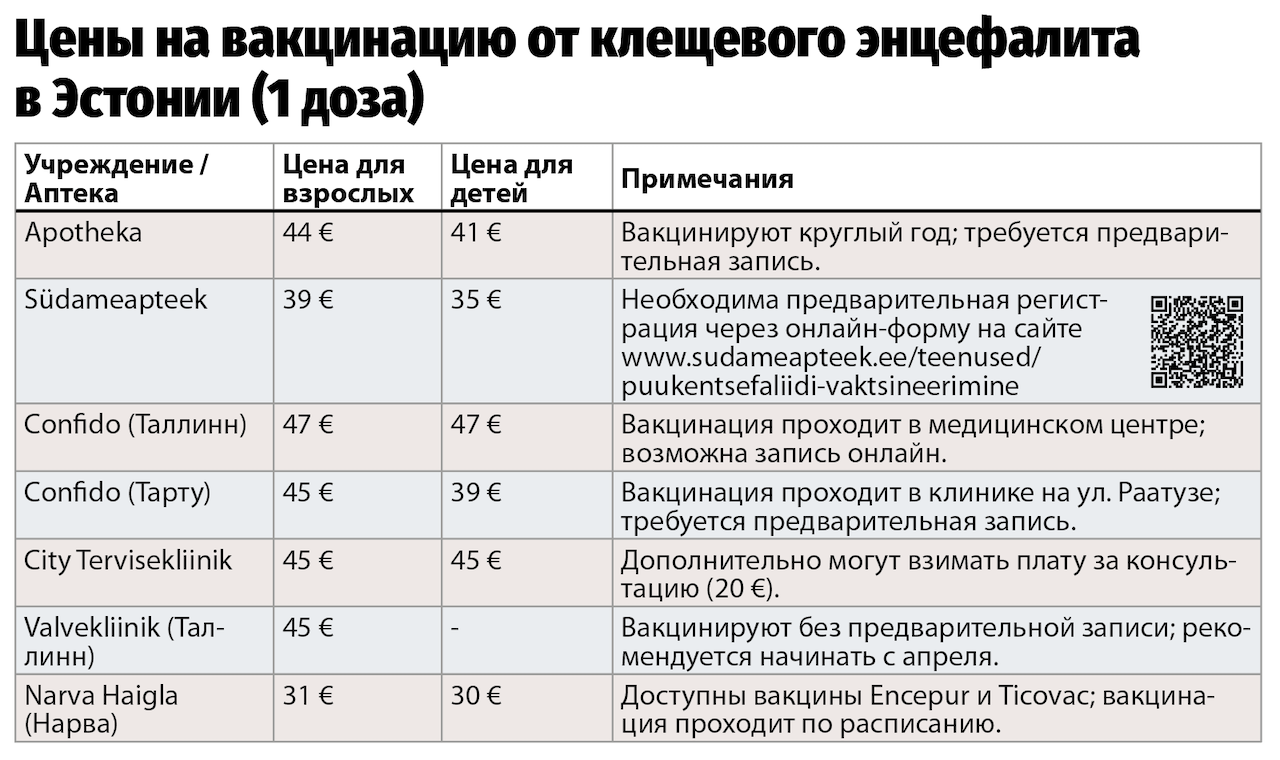 Цены на вакцинацию от клещевого энцефалита в Эстонии (1 доза)

| Учреждение / Аптека | Цена для взрослых | Цена для детей | Примечания |
|---|---|---|---|
| Apotheka | 44 € | 41 € | Вакцинируют круглый год; требуется предварительная запись. |
| Südameapteek | 39 € | 35 € | Необходима предварительная регистрация через онлайн-форму на сайте www.sudameapteek.ee/teenused/puukentsefaliidi-vaktsineerimine |
| Confido (Таллинн) | 47 € | 47 € | Вакцинация проходит в медицинском центре; возможна запись онлайн. |
| Confido (Тарту) | 45 € | 39 € | Вакцинация проходит в клинике на ул. Раатузе; требуется предварительная запись. |
| City Tervisekliinik | 45 € | 45 € | Дополнительно могут взимать плату за консультацию (20 €). |
| Valvekliinik (Таллинн) | 45 € | - | Вакцинируют без предварительной записи; рекомендуется начинать с апреля. |
| Narva Haigla (Нарва) | 31 € | 30 € | Доступны вакцины Encepur и Ticovac; вакцинация проходит по расписанию. |